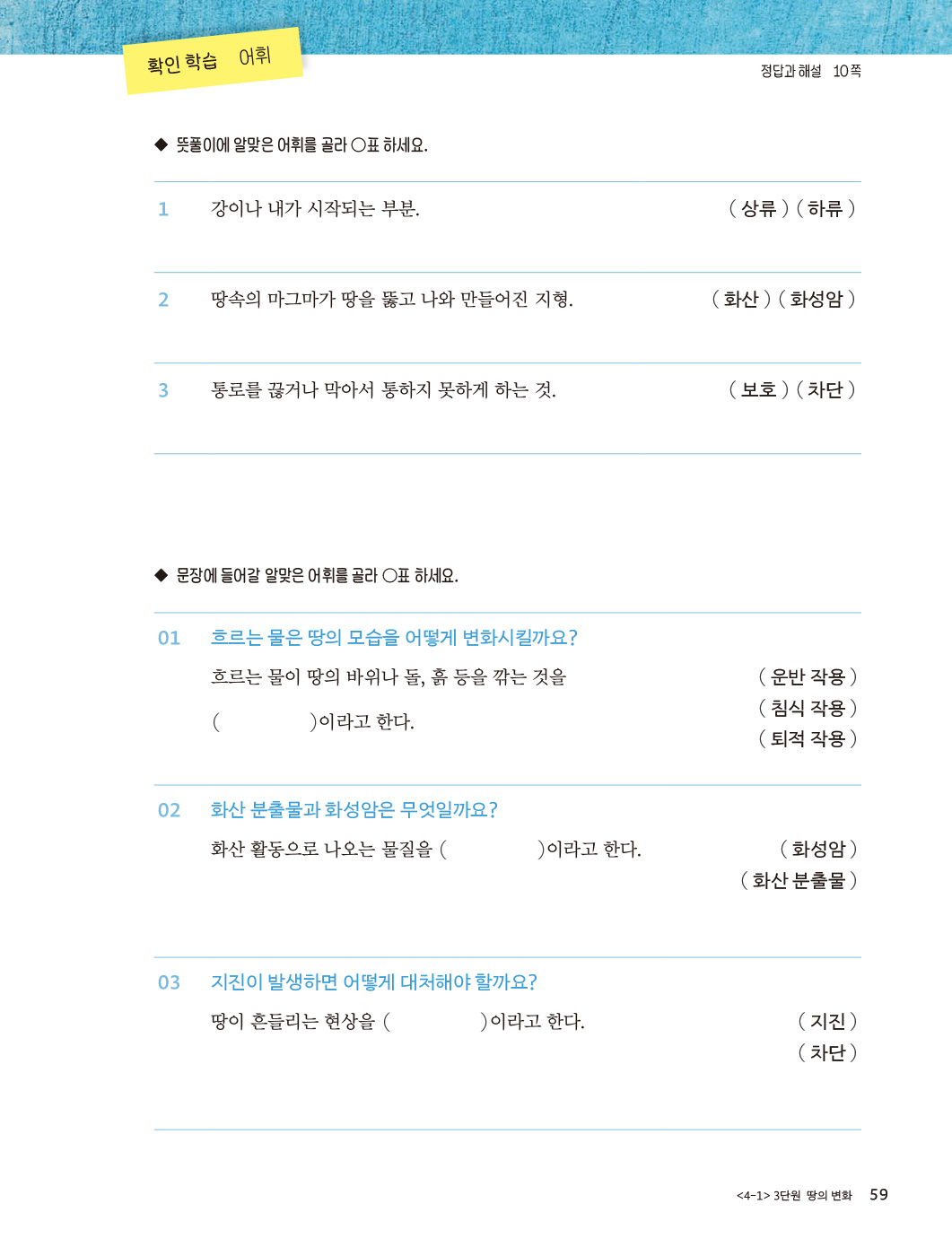 확인 학습 어휘

정답과 해설 10쪽

◆ 뜻풀이에 알맞은 어휘를 골라 ○표 하세요.

1 강이나 내가 시작되는 부분. ( 상류 ) ( 하류 )

2 땅속의 마그마가 땅을 뚫고 나와 만들어진 지형. ( 화산 ) ( 화성암 )

3 통로를 끊거나 막아서 통하지 못하게 하는 것. ( 보호 ) ( 차단 )

◆ 문장에 들어갈 알맞은 어휘를 골라 ○표 하세요.

01 흐르는 물은 땅의 모습을 어떻게 변화시킬까요?

흐르는 물이 땅의 바위나 돌, 흙 등을 깎는 것을 ( )이라고 한다.

( 운반 작용 )
( 침식 작용 )
( 퇴적 작용 )

02 화산 분출물과 화성암은 무엇일까요?

화산 활동으로 나오는 물질을 ( )이라고 한다.

( 화성암 )
( 화산 분출물 )

03 지진이 발생하면 어떻게 대처해야 할까요?

땅이 흔들리는 현상을 ( )이라고 한다.

( 지진 )
( 차단 )

<4-1> 3단원 땅의 변화 59